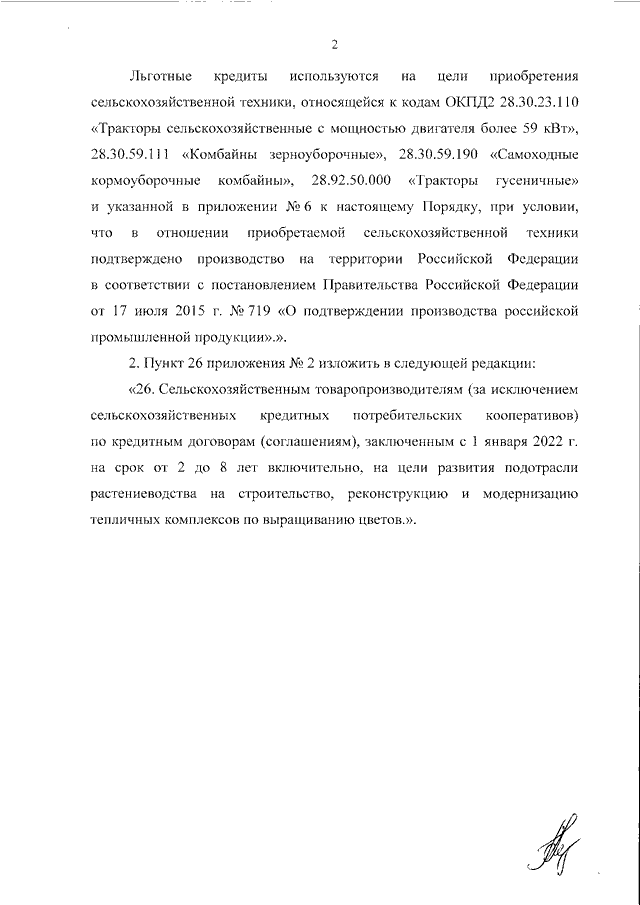 2

Льготные кредиты используются на цели приобретения сельскохозяйственной техники, относящейся к кодам ОКПД2 28.30.23.110 «Тракторы сельскохозяйственные с мощностью двигателя более 59 кВт», 28.30.59.111 «Комбайны зерноуборочные», 28.30.59.190 «Самоходные кормоуборочные комбайны», 28.92.50.000 «Тракторы гусеничные» и указанной в приложении № 6 к настоящему Порядку, при условии, что в отношении приобретаемой сельскохозяйственной техники подтверждено производство на территории Российской Федерации в соответствии с постановлением Правительства Российской Федерации от 17 июля 2015 г. № 719 «О подтверждении производства российской промышленной продукции».».

2. Пункт 26 приложения № 2 изложить в следующей редакции:

«26. Сельскохозяйственным товаропроизводителям (за исключением сельскохозяйственных кредитных потребительских кооперативов) по кредитным договорам (соглашениям), заключенным с 1 января 2022 г. на срок от 2 до 8 лет включительно, на цели развития подотрасли растениеводства на строительство, реконструкцию и модернизацию тепличных комплексов по выращиванию цветов.».